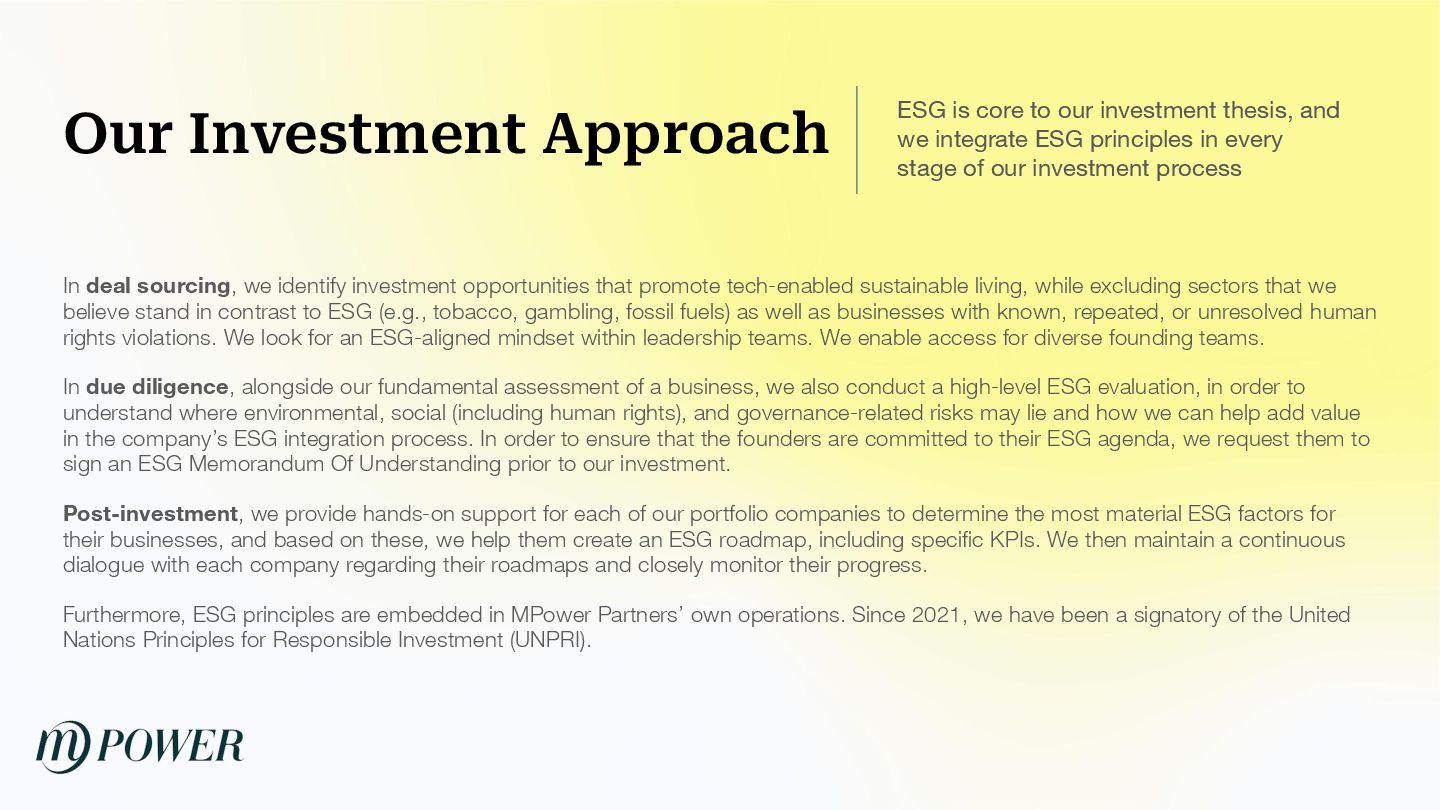 Our Investment Approach

ESG is core to our investment thesis, and we integrate ESG principles in every stage of our investment process

In deal sourcing, we identify investment opportunities that promote tech-enabled sustainable living, while excluding sectors that we believe stand in contrast to ESG (e.g., tobacco, gambling, fossil fuels) as well as businesses with known, repeated, or unresolved human rights violations. We look for an ESG-aligned mindset within leadership teams. We enable access for diverse founding teams.

In due diligence, alongside our fundamental assessment of a business, we also conduct a high-level ESG evaluation, in order to understand where environmental, social (including human rights), and governance-related risks may lie and how we can help add value in the company's ESG integration process. In order to ensure that the founders are committed to their ESG agenda, we request them to sign an ESG Memorandum Of Understanding prior to our investment.

Post-investment, we provide hands-on support for each of our portfolio companies to determine the most material ESG factors for their businesses, and based on these, we help them create an ESG roadmap, including specific KPIs. We then maintain a continuous dialogue with each company regarding their roadmaps and closely monitor their progress.

Furthermore, ESG principles are embedded in MPower Partners' own operations. Since 2021, we have been a signatory of the United Nations Principles for Responsible Investment (UNPRI).

mPOWER